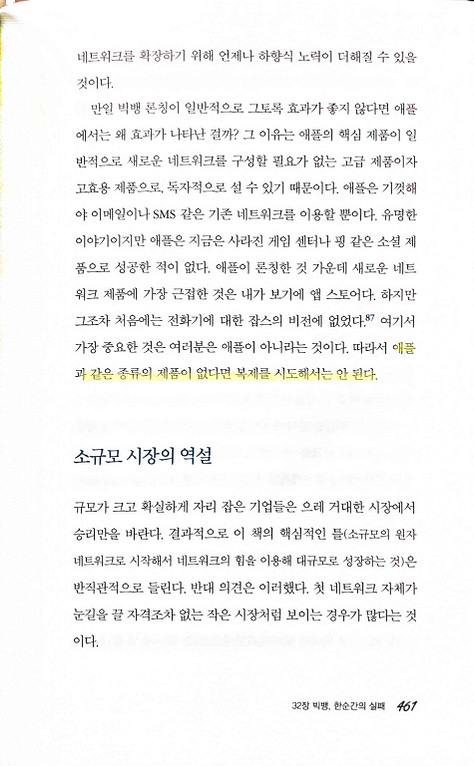 네트워크를 확장하기 위해 언제나 하향식 노력이 더해질 수 있을 것이다.

만일 빅뱅 론칭이 일반적으로 그토록 효과가 좋지 않다면 애플에서는 왜 효과가 나타난 걸까? 그 이유는 애플의 핵심 제품이 일반적으로 새로운 네트워크를 구성할 필요가 없는 고급 제품이자 고효용 제품으로, 독자적으로 설 수 있기 때문이다. 애플은 기껏해야 이메일이나 SMS 같은 기존 네트워크를 이용할 뿐이다. 유명한 이야기이지만 애플은 지금은 사라진 게임 센터나 핑 같은 소셜 제품으로 성공한 적이 없다. 애플이 론칭한 것 가운데 새로운 네트워크 제품에 가장 근접한 것은 내가 보기에 앱 스토어다. 하지만 그조차 처음에는 전화기에 대한 잡스의 비전에 없었다.$^{87}$ 여기서 가장 중요한 것은 여러분은 애플이 아니라는 것이다. 따라서 애플과 같은 종류의 제품이 없다면 복제를 시도해서는 안 된다.

소규모 시장의 역설

규모가 크고 확실하게 자리 잡은 기업들은 으레 거대한 시장에서 승리만을 바란다. 결과적으로 이 책의 핵심적인 틀(소규모의 원자 네트워크로 시작해서 네트워크의 힘을 이용해 대규모로 성장하는 것)은 반직관적으로 들린다. 반대 의견은 이러했다. 첫 네트워크 자체가 눈길을 끌 자격조차 없는 작은 시장처럼 보이는 경우가 많다는 것이다.

32장 빅뱅, 한순간의 실패 461